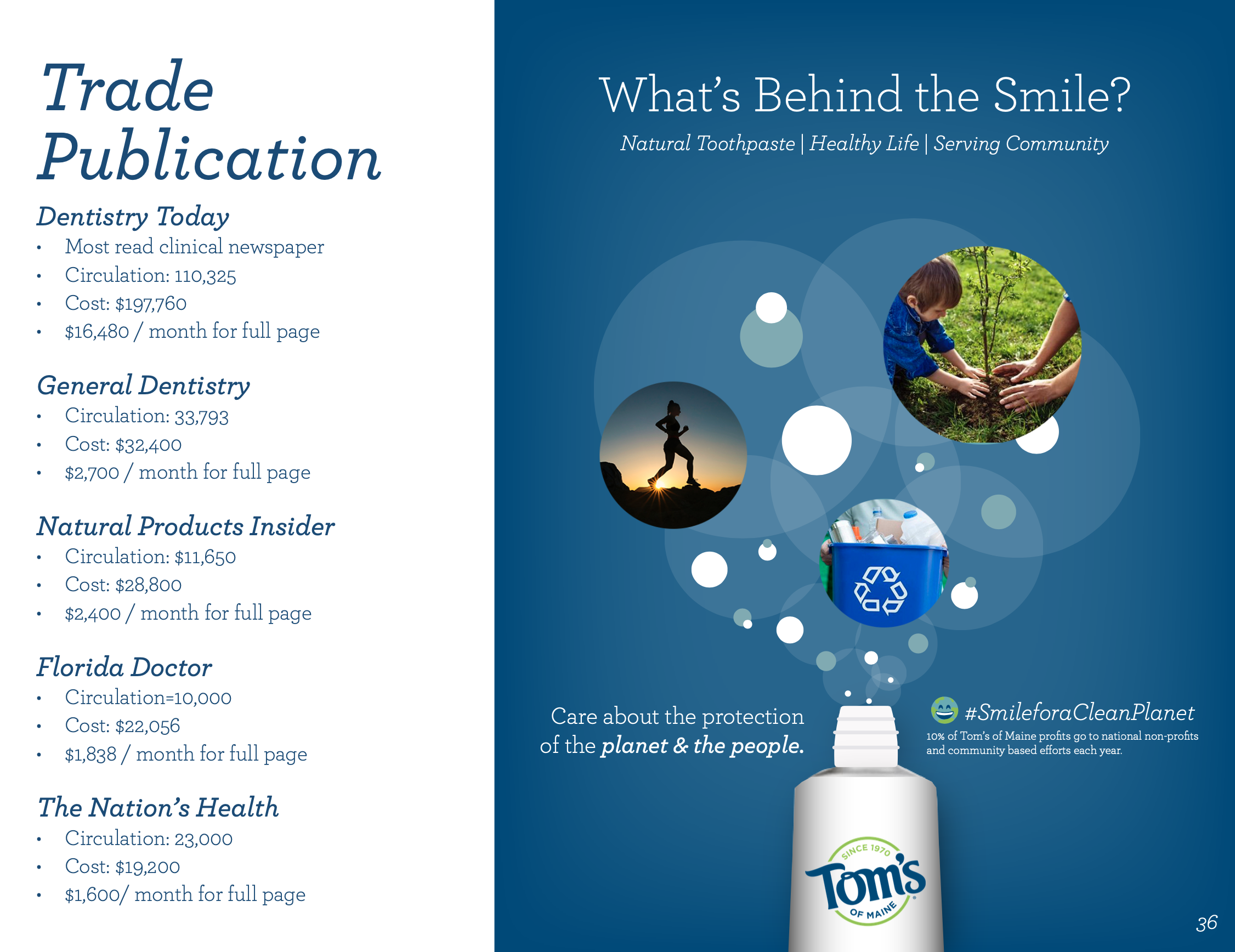 Trade Publication

Dentistry Today
• Most read clinical newspaper
• Circulation: 110,325
• Cost: $197,760
• $16,480 / month for full page

General Dentistry
• Circulation: 33,793
• Cost: $32,400
• $2,700 / month for full page

Natural Products Insider
• Circulation: $11,650
• Cost: $28,800
• $2,400 / month for full page

Florida Doctor
• Circulation=10,000
• Cost: $22,056
• $1,838 / month for full page

The Nation's Health
• Circulation: 23,000
• Cost: $19,200
• $1,600/ month for full page

What's Behind the Smile?
Natural Toothpaste | Healthy Life | Serving Community

Care about the protection of the planet & the people.

#SmileforaCleanPlanet
10% of Tom's of Maine profits go to national non-profits and community based efforts each year.

SINCE 1970
Tom's
OF MAINE

36